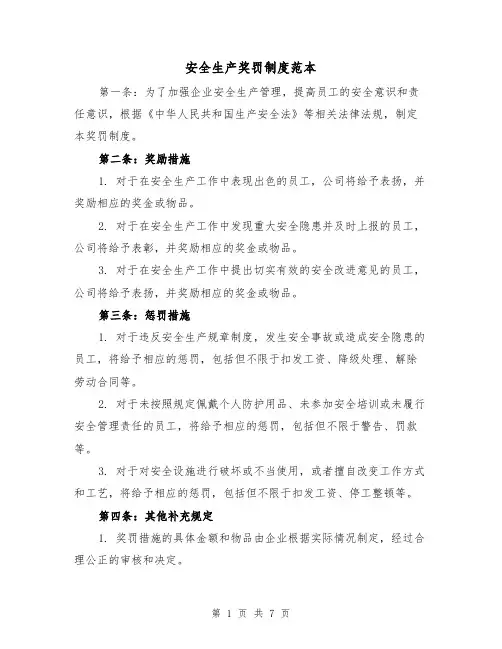 安全生产奖罚制度范本

第一条：为了加强企业安全生产管理，提高员工的安全意识和责任意识，根据《中华人民共和国生产安全法》等相关法律法规，制定本奖罚制度。

第二条：奖励措施

1. 对于在安全生产工作中表现出色的员工，公司将给予表扬，并奖励相应的奖金或物品。

2. 对于在安全生产工作中发现重大安全隐患并及时上报的员工，公司将给予表彰，并奖励相应的奖金或物品。

3. 对于在安全生产工作中提出切实有效的安全改进意见的员工，公司将给予表扬，并奖励相应的奖金或物品。

第三条：惩罚措施

1. 对于违反安全生产规章制度，发生安全事故或造成安全隐患的员工，将给予相应的惩罚，包括但不限于扣发工资、降级处理、解除劳动合同等。

2. 对于未按照规定佩戴个人防护用品、未参加安全培训或未履行安全管理责任的员工，将给予相应的惩罚，包括但不限于警告、罚款等。

3. 对于对安全设施进行破坏或不当使用，或者擅自改变工作方式和工艺，将给予相应的惩罚，包括但不限于扣发工资、停工整顿等。

第四条：其他补充规定

1. 奖罚措施的具体金额和物品由企业根据实际情况制定，经过合理公正的审核和决定。

第 1 页 共 7 页